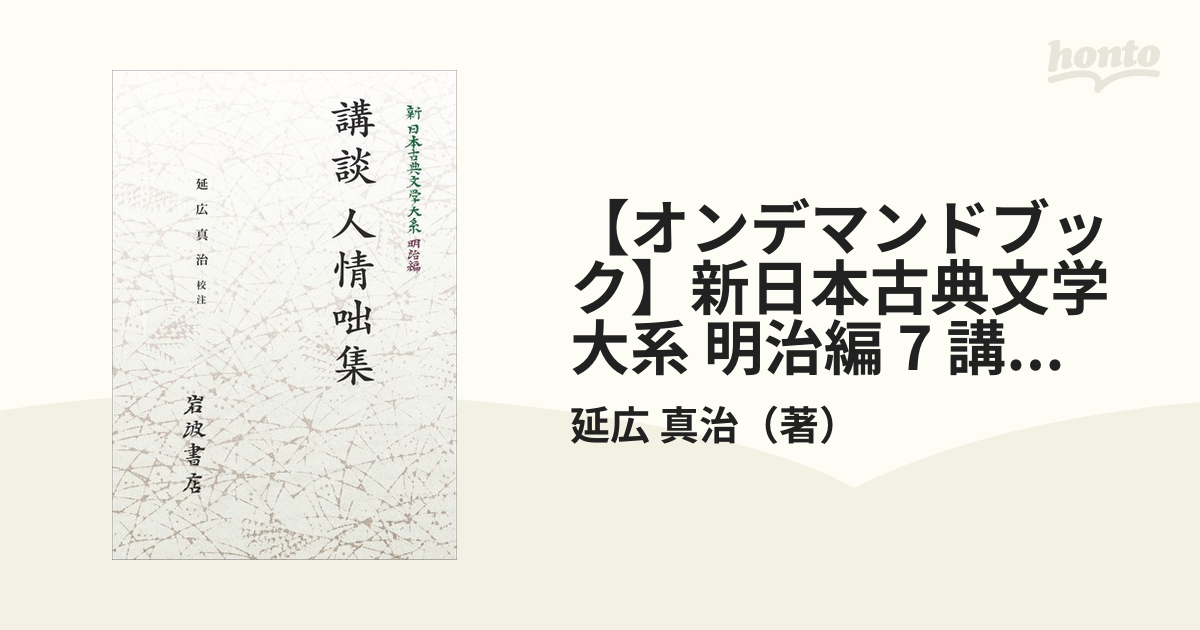 honto

新日本古典文学大系 明治編

講談 人情咄集

延広真治 校注

岩波書店

【オンデマンドブック】新日本古典文学大系 明治編 7 講...

延広 真治（著）